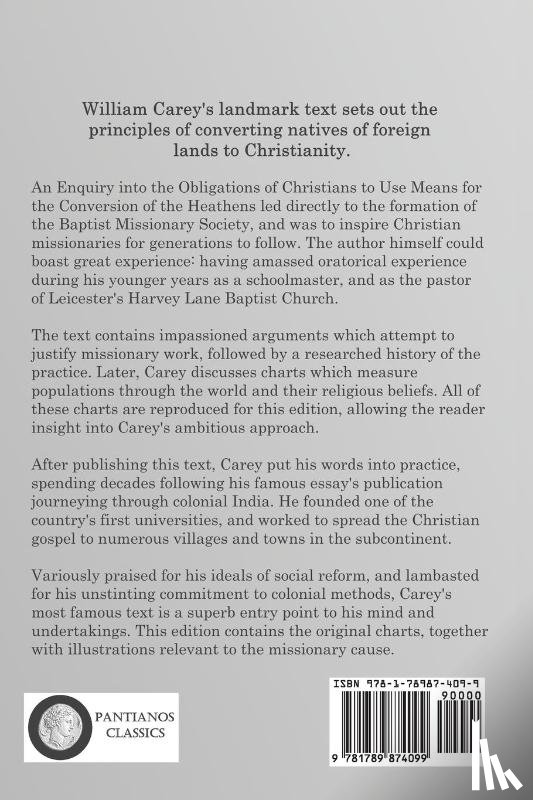 William Carey's landmark text sets out the principles of converting natives of foreign lands to Christianity.

An Enquiry into the Obligations of Christians to Use Means for the Conversion of the Heathens led directly to the formation of the Baptist Missionary Society, and was to inspire Christian missionaries for generations to follow. The author himself could boast great experience: having amassed oratorical experience during his younger years as a schoolmaster, and as the pastor of Leicester's Harvey Lane Baptist Church.

The text contains impassioned arguments which attempt to justify missionary work, followed by a researched history of the practice. Later, Carey discusses charts which measure populations through the world and their religious beliefs. All of these charts are reproduced for this edition, allowing the reader insight into Carey's ambitious approach.

After publishing this text, Carey put his words into practice, spending decades following his famous essay's publication journeying through colonial India. He founded one of the country's first universities, and worked to spread the Christian gospel to numerous villages and towns in the subcontinent.

Variously praised for his ideals of social reform, and lambasted for his unstinting commitment to colonial methods, Carey's most famous text is a superb entry point to his mind and undertakings. This edition contains the original charts, together with illustrations relevant to the missionary cause.

PANTIANOS CLASSICS

ISBN 978-1-78987-409-9

90000

9 781789 874099